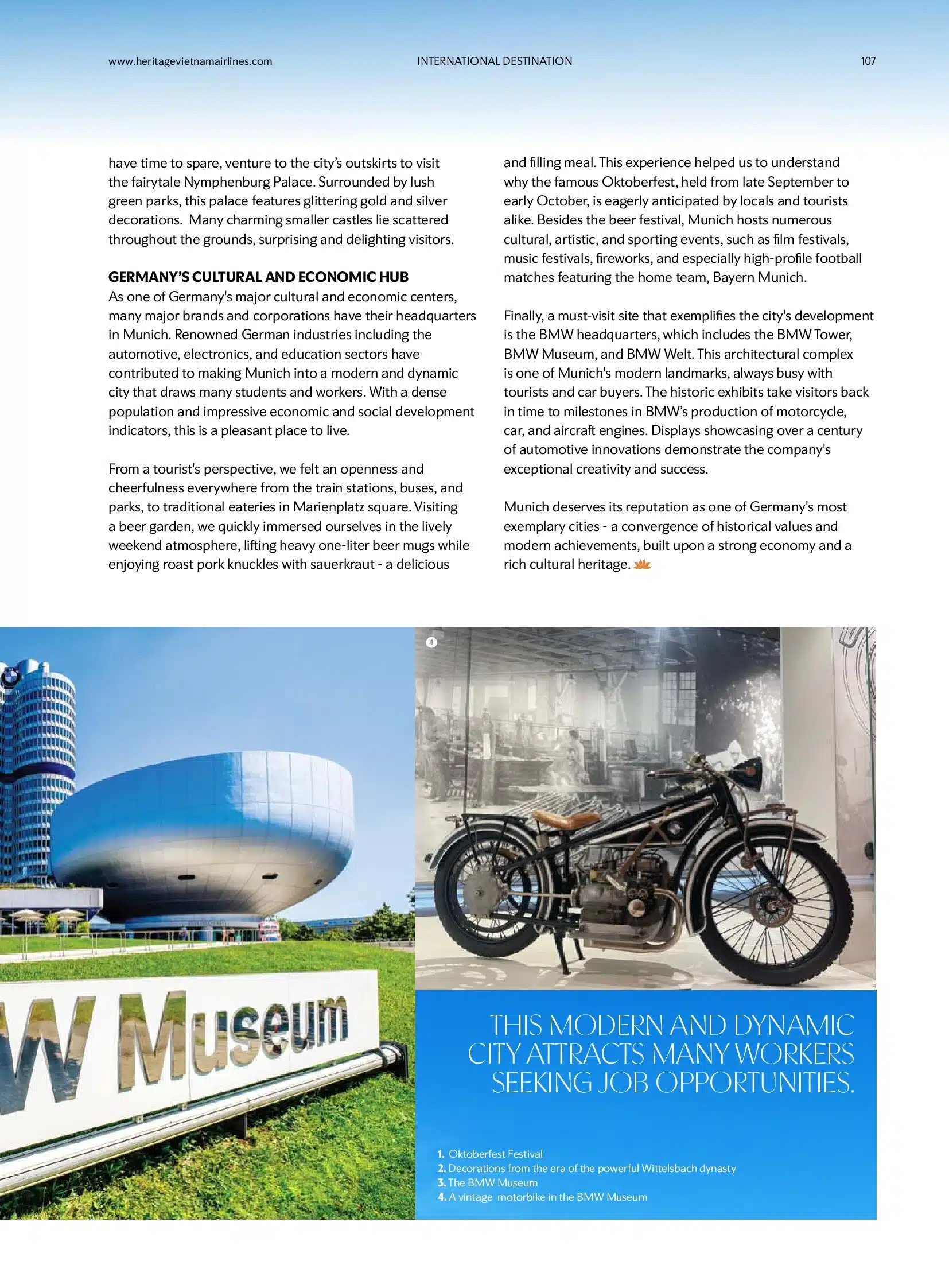 www.heritagevietnamairlines.com INTERNATIONAL DESTINATION 107

have time to spare, venture to the city's outskirts to visit the fairytale Nymphenburg Palace. Surrounded by lush green parks, this palace features glittering gold and silver decorations. Many charming smaller castles lie scattered throughout the grounds, surprising and delighting visitors.

GERMANY'S CULTURAL AND ECONOMIC HUB
As one of Germany's major cultural and economic centers, many major brands and corporations have their headquarters in Munich. Renowned German industries including the automotive, electronics, and education sectors have contributed to making Munich into a modern and dynamic city that draws many students and workers. With a dense population and impressive economic and social development indicators, this is a pleasant place to live.

From a tourist's perspective, we felt an openness and cheerfulness everywhere from the train stations, buses, and parks, to traditional eateries in Marienplatz square. Visiting a beer garden, we quickly immersed ourselves in the lively weekend atmosphere, lifting heavy one-liter beer mugs while enjoying roast pork knuckles with sauerkraut - a delicious and filling meal. This experience helped us to understand why the famous Oktoberfest, held from late September to early October, is eagerly anticipated by locals and tourists alike. Besides the beer festival, Munich hosts numerous cultural, artistic, and sporting events, such as film festivals, music festivals, fireworks, and especially high-profile football matches featuring the home team, Bayern Munich.

Finally, a must-visit site that exemplifies the city's development is the BMW headquarters, which includes the BMW Tower, BMW Museum, and BMW Welt. This architectural complex is one of Munich's modern landmarks, always busy with tourists and car buyers. The historic exhibits take visitors back in time to milestones in BMW's production of motorcycle, car, and aircraft engines. Displays showcasing over a century of automotive innovations demonstrate the company's exceptional creativity and success.

Munich deserves its reputation as one of Germany's most exemplary cities - a convergence of historical values and modern achievements, built upon a strong economy and a rich cultural heritage.

W Museum

4

THIS MODERN AND DYNAMIC CITY ATTRACTS MANY WORKERS SEEKING JOB OPPORTUNITIES.

1. Oktoberfest Festival
2. Decorations from the era of the powerful Wittelsbach dynasty
3. The BMW Museum
4. A vintage motorbike in the BMW Museum